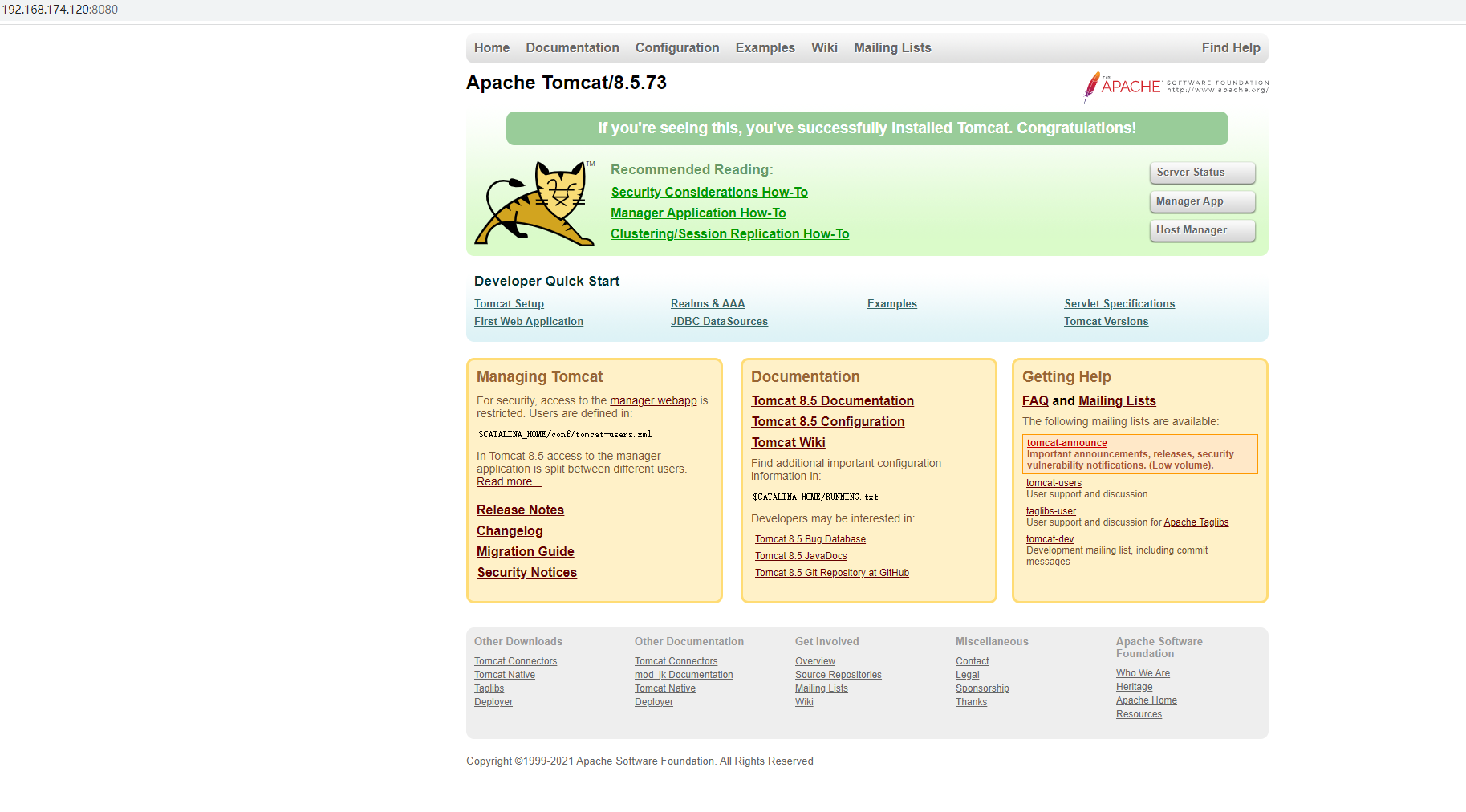 192.168.174.120:8080

Home Documentation Configuration Examples Wiki Mailing Lists Find Help

Apache Tomcat/8.5.73

THE APACHE SOFTWARE FOUNDATION http://www.apache.org/

If you're seeing this, you've successfully installed Tomcat. Congratulations!

TM

Recommended Reading:
Security Considerations How-To
Manager Application How-To
Clustering/Session Replication How-To

Server Status
Manager App
Host Manager

Developer Quick Start

Tomcat Setup
First Web Application
Realms & AAA
JDBC DataSources
Examples
Servlet Specifications
Tomcat Versions

Managing Tomcat

For security, access to the manager webapp is restricted. Users are defined in:

$CATALINA_HOME/conf/tomcat-users.xml

In Tomcat 8.5 access to the manager application is split between different users. Read more...

Release Notes
Changelog
Migration Guide
Security Notices

Documentation

Tomcat 8.5 Documentation
Tomcat 8.5 Configuration
Tomcat Wiki

Find additional important configuration information in:

$CATALINA_HOME/RUNNING.txt

Developers may be interested in:

Tomcat 8.5 Bug Database
Tomcat 8.5 JavaDocs
Tomcat 8.5 Git Repository at GitHub

Getting Help

FAQ and Mailing Lists

The following mailing lists are available:

tomcat-announce
Important announcements, releases, security vulnerability notifications. (Low volume).

tomcat-users
User support and discussion

taglibs-user
User support and discussion for Apache Taglibs

tomcat-dev
Development mailing list, including commit messages

Other Downloads
Tomcat Connectors
Tomcat Native
Taglibs
Deployer

Other Documentation
Tomcat Connectors
mod_jk Documentation
Tomcat Native
Deployer

Get Involved
Overview
Source Repositories
Mailing Lists
Wiki

Miscellaneous
Contact
Legal
Sponsorship
Thanks

Apache Software Foundation
Who We Are
Heritage
Apache Home
Resources

Copyright ©1999-2021 Apache Software Foundation. All Rights Reserved